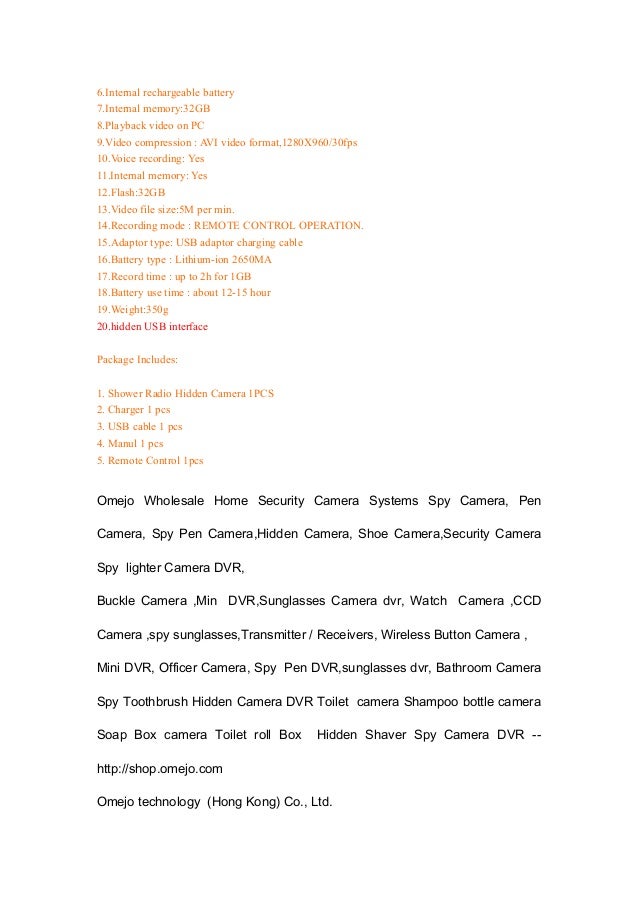 6.Internal rechargeable battery
7.Internal memory:32GB
8.Playback video on PC
9.Video compression : AVI video format,1280X960/30fps
10.Voice recording: Yes
11.Internal memory: Yes
12.Flash:32GB
13.Video file size:5M per min.
14.Recording mode : REMOTE CONTROL OPERATION.
15.Adaptor type: USB adaptor charging cable
16.Battery type : Lithium-ion 2650MA
17.Record time : up to 2h for 1GB
18.Battery use time : about 12-15 hour
19.Weight:350g
20.hidden USB interface

Package Includes:

1. Shower Radio Hidden Camera 1PCS
2. Charger 1 pcs
3. USB cable 1 pcs
4. Manul 1 pcs
5. Remote Control 1pcs

Omejo Wholesale Home Security Camera Systems Spy Camera, Pen Camera, Spy Pen Camera,Hidden Camera, Shoe Camera,Security Camera Spy lighter Camera DVR,

Buckle Camera ,Min DVR,Sunglasses Camera dvr, Watch Camera ,CCD Camera ,spy sunglasses,Transmitter / Receivers, Wireless Button Camera ,

Mini DVR, Officer Camera, Spy Pen DVR,sunglasses dvr, Bathroom Camera Spy Toothbrush Hidden Camera DVR Toilet camera Shampoo bottle camera Soap Box camera Toilet roll Box Hidden Shaver Spy Camera DVR -- http://shop.omejo.com

Omejo technology (Hong Kong) Co., Ltd.